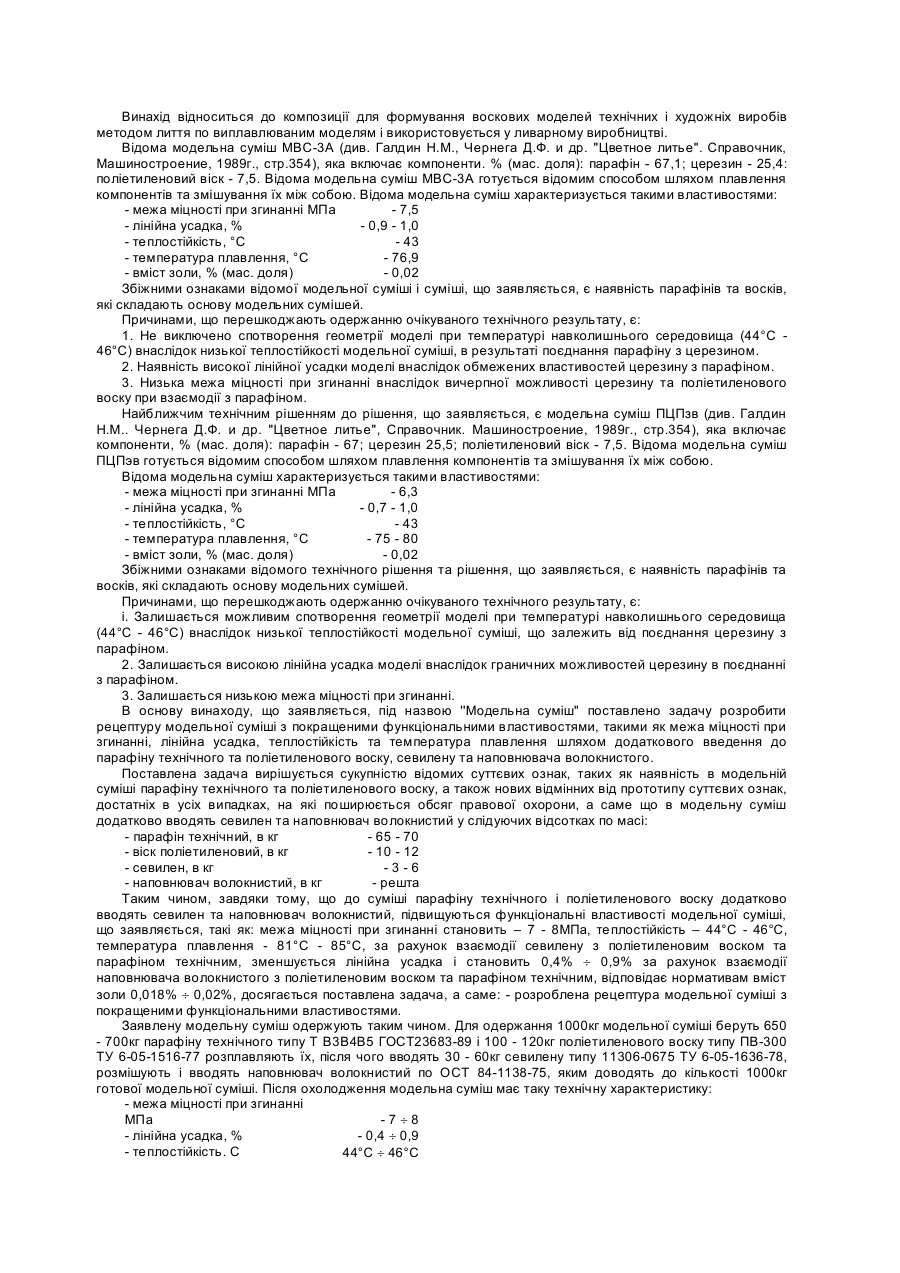 Винахід відноситься до композиції для формування воскових моделей технічних і художніх виробів методом лиття по виплавлюваним моделям і використовується у ливарному виробництві.

Відома модельна суміш МВС-3А (див. Галдин Н.М., Чернега Д.Ф. и др. "Цветное литье". Справочник, Машиностроение, 1989г., стр.354), яка включає компоненти. % (мас. доля): парафін - 67,1; церезин - 25,4: поліетиленовий віск - 7,5. Відома модельна суміш МВС-3А готується відомим способом шляхом плавлення компонентів та змішування їх між собою. Відома модельна суміш характеризується такими властивостями:

- межа міцності при згинанні МПа - 7,5
- лінійна усадка, % - 0,9 - 1,0
- теплостійкість, °С - 43
- температура плавлення, °С - 76,9
- вміст золи, % (мас. доля) - 0,02

Збіжними ознаками відомої модельної суміші і суміші, що заявляється, є наявність парафінів та восків, які складають основу модельних сумішей.

Причинами, що перешкоджають одержанню очікуваного технічного результату, є:

1. Не виключено спотворення геометрії моделі при температурі навколишнього середовища (44°С - 46°С) внаслідок низької теплостійкості модельної суміші, в результаті поєднання парафіну з церезином.

2. Наявність високої лінійної усадки моделі внаслідок обмежених властивостей церезину з парафіном.

3. Низька межа міцності при згинанні внаслідок вичерпної можливості церезину та поліетиленового воску при взаємодії з парафіном.

Найближчим технічним рішенням до рішення, що заявляється, є модельна суміш ПЦПзв (див. Галдин Н.М.. Чернега Д.Ф. и др. "Цветное литье", Справочник. Машиностроение, 1989г., стр.354), яка включає компоненти, % (мас. доля): парафін - 67; церезин 25,5; поліетиленовий віск - 7,5. Відома модельна суміш ПЦПэв готується відомим способом шляхом плавлення компонентів та змішування їх між собою.

Відома модельна суміш характеризується такими властивостями:

- межа міцності при згинанні МПа - 6,3
- лінійна усадка, % - 0,7 - 1,0
- теплостійкість, °С - 43
- температура плавлення, °С - 75 - 80
- вміст золи, % (мас. доля) - 0,02

Збіжними ознаками відомого технічного рішення та рішення, що заявляється, є наявність парафінів та восків, які складають основу модельних сумішей.

Причинами, що перешкоджають одержанню очікуваного технічного результату, є:

і. Залишається можливим спотворення геометрії моделі при температурі навколишнього середовища (44°С - 46°С) внаслідок низької теплостійкості модельної суміші, що залежить від поєднання церезину з парафіном.

2. Залишається високою лінійна усадка моделі внаслідок граничних можливостей церезину в поєднанні з парафіном.

3. Залишається низькою межа міцності при згинанні.

В основу винаходу, що заявляється, під назвою "Модельна суміш" поставлено задачу розробити рецептуру модельної суміші з покращеними функціональними властивостями, такими як межа міцності при згинанні, лінійна усадка, теплостійкість та температура плавлення шляхом додаткового введення до парафіну технічного та поліетиленового воску, севилену та наповнювача волокнистого.

Поставлена задача вирішується сукупністю відомих суттєвих ознак, таких як наявність в модельній суміші парафіну технічного та поліетиленового воску, а також нових відмінних від прототипу суттєвих ознак, достатніх в усіх випадках, на які поширюється обсяг правової охорони, а саме що в модельну суміш додатково вводять севилен та наповнювач волокнистий у слідуючих відсотках по масі:

- парафін технічний, в кг - 65 - 70
- віск поліетиленовий, в кг - 10 - 12
- севилен, в кг - 3 - 6
- наповнювач волокнистий, в кг - решта

Таким чином, завдяки тому, що до суміші парафіну технічного і поліетиленового воску додатково вводять севилен та наповнювач волокнистий, підвищуються функціональні властивості модельної суміші, що заявляється, такі як: межа міцності при згинанні становить – 7 - 8МПа, теплостійкість – 44°С - 46°С, температура плавлення - 81°С - 85°С, за рахунок взаємодії севилену з поліетиленовим воском та парафіном технічним, зменшується лінійна усадка і становить 0,4% ÷ 0,9% за рахунок взаємодії наповнювача волокнистого з поліетиленовим воском та парафіном технічним, відповідає нормативам вміст золи 0,018% ÷ 0,02%, досягається поставлена задача, а саме: - розроблена рецептура модельної суміші з покращеними функціональними властивостями.

Заявлену модельну суміш одержують таким чином. Для одержання 1000кг модельної суміші беруть 650 - 700кг парафіну технічного типу Т В3В4В5 ГОСТ23683-89 і 100 - 120кг поліетиленового воску типу ПВ-300 ТУ 6-05-1516-77 розплавляють їх, після чого вводять 30 - 60кг севилену типу 11306-0675 ТУ 6-05-1636-78, розмішують і вводять наповнювач волокнистий по ОСТ 84-1138-75, яким доводять до кількості 1000кг готової модельної суміші. Після охолодження модельна суміш має таку технічну характеристику:

- межа міцності при згинанні
МПа - 7 ÷ 8
- лінійна усадка, % - 0,4 ÷ 0,9
- теплостійкість. С 44°С ÷ 46°С